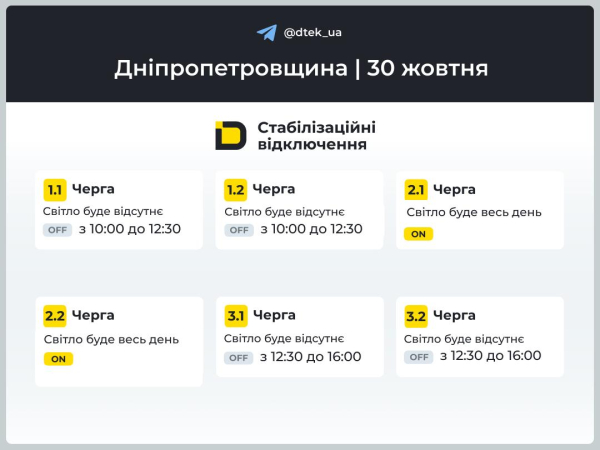 @dtek_ua

Дніпропетровщина | 30 жовтня

Стабілізаційні відключення

1.1 Черга
Світло буде відсутнє
OFF з 10:00 до 12:30

1.2 Черга
Світло буде відсутнє
OFF з 10:00 до 12:30

2.1 Черга
Світло буде весь день
ON

2.2 Черга
Світло буде весь день
ON

3.1 Черга
Світло буде відсутнє
OFF з 12:30 до 16:00

3.2 Черга
Світло буде відсутнє
OFF з 12:30 до 16:00